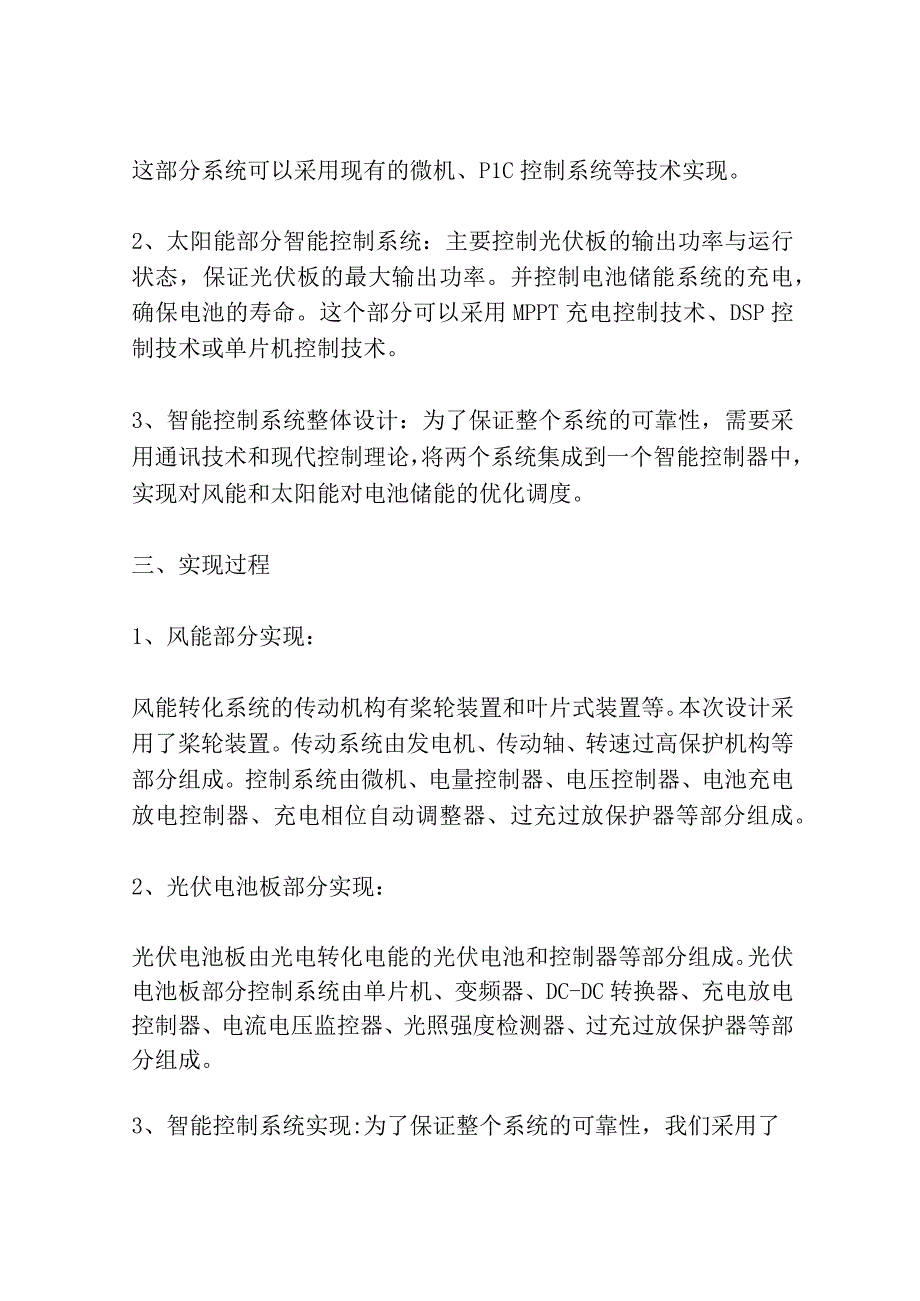 这部分系统可以采用现有的微机、P1C 控制系统等技术实现。

2、太阳能部分智能控制系统：主要控制光伏板的输出功率与运行状态，保证光伏板的最大输出功率。并控制电池储能系统的充电，确保电池的寿命。这个部分可以采用 MPPT 充电控制技术、DSP 控制技术或单片机控制技术。

3、智能控制系统整体设计：为了保证整个系统的可靠性，需要采用通讯技术和现代控制理论,将两个系统集成到一个智能控制器中，实现对风能和太阳能对电池储能的优化调度。

三、实现过程

1、风能部分实现：

风能转化系统的传动机构有桨轮装置和叶片式装置等。本次设计采用了桨轮装置。传动系统由发电机、传动轴、转速过高保护机构等部分组成。控制系统由微机、电量控制器、电压控制器、电池充电放电控制器、充电相位自动调整器、过充过放保护器等部分组成。

2、光伏电池板部分实现：

光伏电池板由光电转化电能的光伏电池和控制器等部分组成。光伏电池板部分控制系统由单片机、变频器、DC-DC 转换器、充电放电控制器、电流电压监控器、光照强度检测器、过充过放保护器等部分组成。

3、智能控制系统实现:为了保证整个系统的可靠性，我们采用了